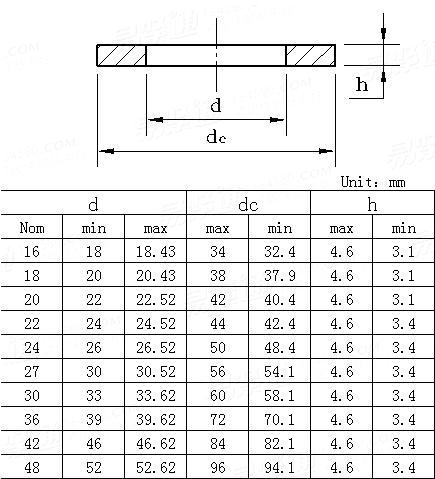 h

d

dc

Unit: mm

| d | | | dc | | h | |
|---|---|---|---|---|---|---|
| Nom | min | max | max | min | max | min |
| 16 | 18 | 18.43 | 34 | 32.4 | 4.6 | 3.1 |
| 18 | 20 | 20.43 | 38 | 37.9 | 4.6 | 3.1 |
| 20 | 22 | 22.52 | 42 | 40.4 | 4.6 | 3.1 |
| 22 | 24 | 24.52 | 44 | 42.4 | 4.6 | 3.4 |
| 24 | 26 | 26.52 | 50 | 48.4 | 4.6 | 3.4 |
| 27 | 30 | 30.52 | 56 | 54.1 | 4.6 | 3.4 |
| 30 | 33 | 33.62 | 60 | 58.1 | 4.6 | 3.4 |
| 36 | 39 | 39.62 | 72 | 70.1 | 4.6 | 3.4 |
| 42 | 46 | 46.62 | 84 | 82.1 | 4.6 | 3.4 |
| 48 | 52 | 52.62 | 96 | 94.1 | 4.6 | 3.4 |